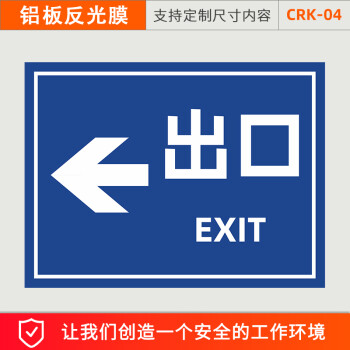 铝板反光膜 支持定制尺寸内容 CRK-04

出口
EXIT

让我们创造一个安全的工作环境